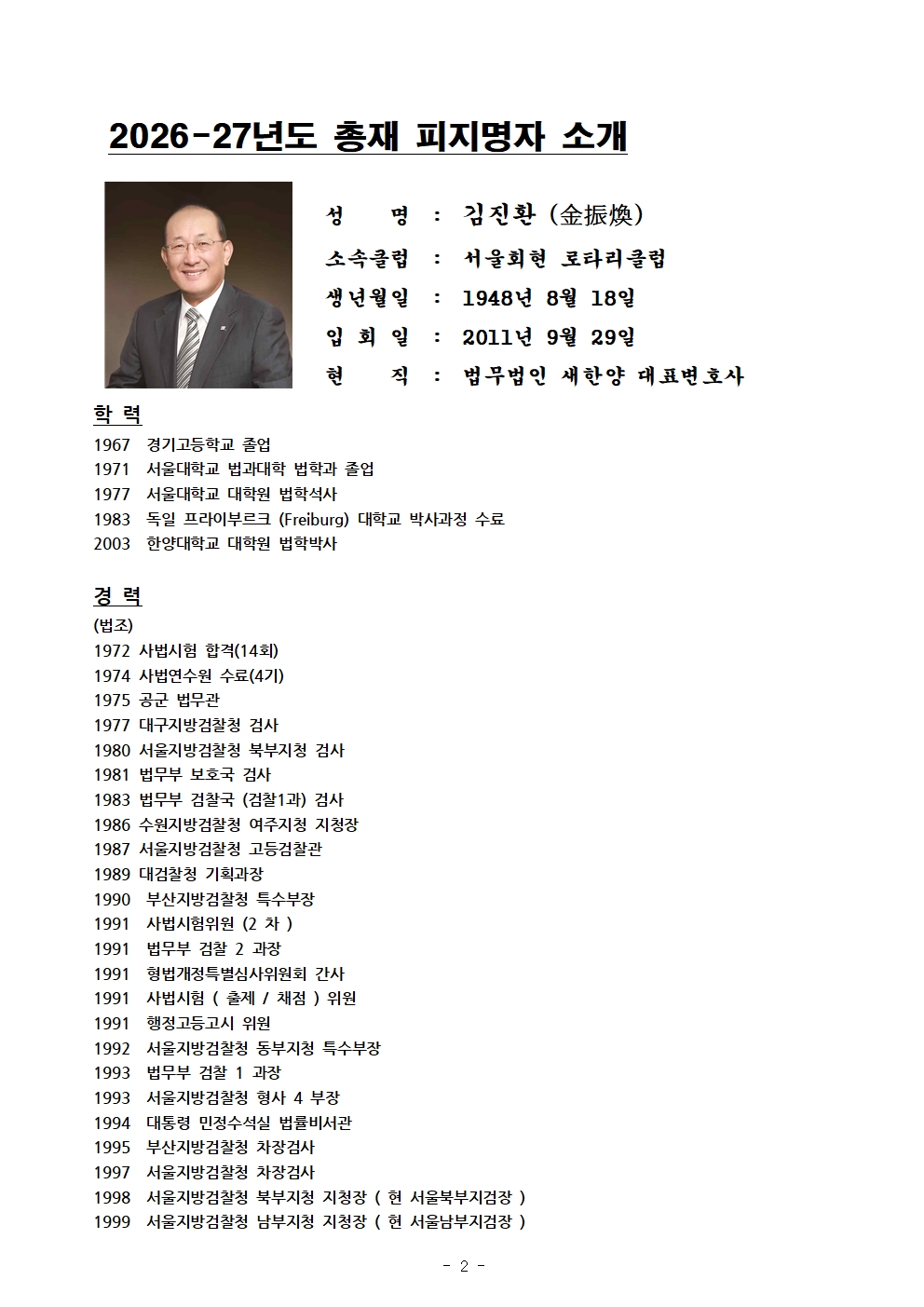 2026-27년도 총재 피지명자 소개

성 명 : 김진환 (金振煥)
소속클럽 : 서울회현 로타리클럽
생년월일 : 1948년 8월 18일
입 회 일 : 2011년 9월 29일
현 직 : 법무법인 새한양 대표변호사

학 력
1967 경기고등학교 졸업
1971 서울대학교 법과대학 법학과 졸업
1977 서울대학교 대학원 법학석사
1983 독일 프라이부르크 (Freiburg) 대학교 박사과정 수료
2003 한양대학교 대학원 법학박사

경 력
(법조)
1972 사법시험 합격(14회)
1974 사법연수원 수료(4기)
1975 공군 법무관
1977 대구지방검찰청 검사
1980 서울지방검찰청 북부지청 검사
1981 법무부 보호국 검사
1983 법무부 검찰국 (검찰1과) 검사
1986 수원지방검찰청 여주지청 지청장
1987 서울지방검찰청 고등검찰관
1989 대검찰청 기획과장
1990 부산지방검찰청 특수부장
1991 사법시험위원 (2 차 )
1991 법무부 검찰 2 과장
1991 형법개정특별심사위원회 간사
1991 사법시험 ( 출제 / 채점 ) 위원
1991 행정고등고시 위원
1992 서울지방검찰청 동부지청 특수부장
1993 법무부 검찰 1 과장
1993 서울지방검찰청 형사 4 부장
1994 대통령 민정수석실 법률비서관
1995 부산지방검찰청 차장검사
1997 서울지방검찰청 차장검사
1998 서울지방검찰청 북부지청 지청장 ( 현 서울북부지검장 )
1999 서울지방검찰청 남부지청 지청장 ( 현 서울남부지검장 )

- 2 -